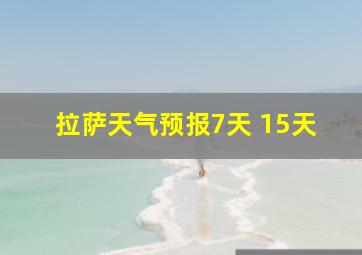 拉萨天气预报7天 15天